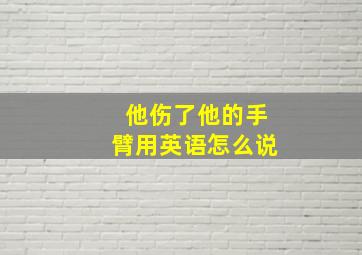 他伤了他的手臂用英语怎么说